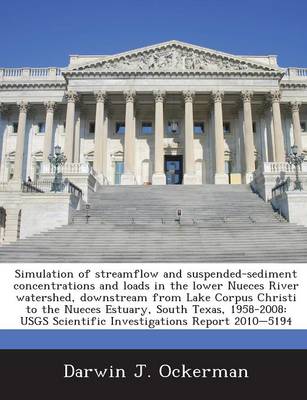 Simulation of streamflow and suspended-sediment concentrations and loads in the lower Nueces River watershed, downstream from Lake Corpus Christi to the Nueces Estuary, South Texas, 1958-2008: USGS Scientific Investigations Report 2010—5194

Darwin J. Ockerman